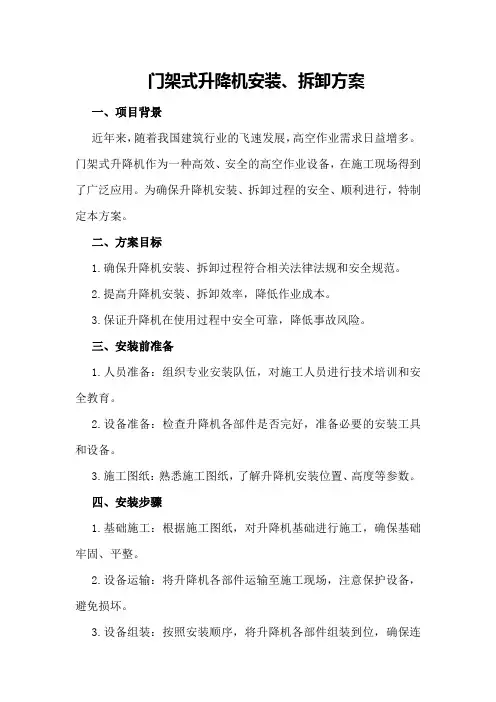 门架式升降机安装、拆卸方案

一、项目背景

近年来，随着我国建筑行业的飞速发展，高空作业需求日益增多。门架式升降机作为一种高效、安全的高空作业设备，在施工现场得到了广泛应用。为确保升降机安装、拆卸过程的安全、顺利进行，特制定本方案。

二、方案目标

1.确保升降机安装、拆卸过程符合相关法律法规和安全规范。

2.提高升降机安装、拆卸效率，降低作业成本。

3.保证升降机在使用过程中安全可靠，降低事故风险。

三、安装前准备

1.人员准备：组织专业安装队伍，对施工人员进行技术培训和安全教育。

2.设备准备：检查升降机各部件是否完好，准备必要的安装工具和设备。

3.施工图纸：熟悉施工图纸，了解升降机安装位置、高度等参数。

四、安装步骤

1.基础施工：根据施工图纸，对升降机基础进行施工，确保基础牢固、平整。

2.设备运输：将升降机各部件运输至施工现场，注意保护设备，避免损坏。

3.设备组装：按照安装顺序，将升降机各部件组装到位，确保连